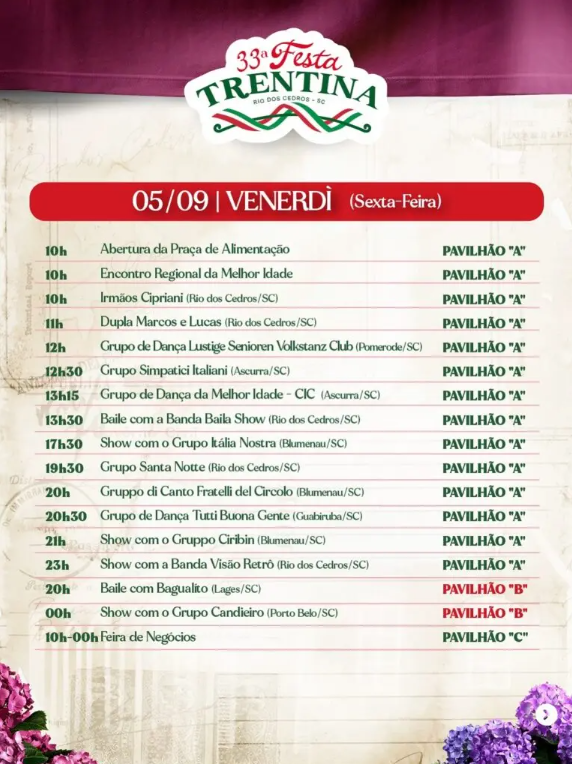 33ª Festa
TRENTINA
RIO DOS CEDROS - SC

05/09 | VENERDÌ (Sexta-Feira)

| | | |
|---|---|---|
| 10h | Abertura da Praça de Alimentação | PAVILHÃO "A" |
| 10h | Encontro Regional da Melhor Idade | PAVILHÃO "A" |
| 10h | Irmãos Cipriani (Rio dos Cedros/SC) | PAVILHÃO "A" |
| 11h | Dupla Marcos e Lucas (Rio dos Cedros/SC) | PAVILHÃO "A" |
| 12h | Grupo de Dança Lustige Senioren Volkstanz Club (Pomerode/SC) | PAVILHÃO "A" |
| 12h30 | Grupo Simpatici Italiani (Ascurra/SC) | PAVILHÃO "A" |
| 13h15 | Grupo de Dança da Melhor Idade - CIC (Ascurra/SC) | PAVILHÃO "A" |
| 13h30 | Baile com a Banda Baila Show (Rio dos Cedros/SC) | PAVILHÃO "A" |
| 17h30 | Show com o Grupo Itália Nostra (Blumenau/SC) | PAVILHÃO "A" |
| 19h30 | Grupo Santa Notte (Rio dos Cedros/SC) | PAVILHÃO "A" |
| 20h | Gruppo di Canto Fratelli del Circolo (Blumenau/SC) | PAVILHÃO "A" |
| 20h30 | Grupo de Dança Tutti Buona Gente (Guabiruba/SC) | PAVILHÃO "A" |
| 21h | Show com o Gruppo Ciribin (Blumenau/SC) | PAVILHÃO "A" |
| 23h | Show com a Banda Visão Retrô (Rio dos Cedros/SC) | PAVILHÃO "A" |
| 20h | Baile com Bagualito (Lages/SC) | PAVILHÃO "B" |
| 00h | Show com o Grupo Candieiro (Porto Belo/SC) | PAVILHÃO "B" |
| 10h-00h | Feira de Negócios | PAVILHÃO "C" |